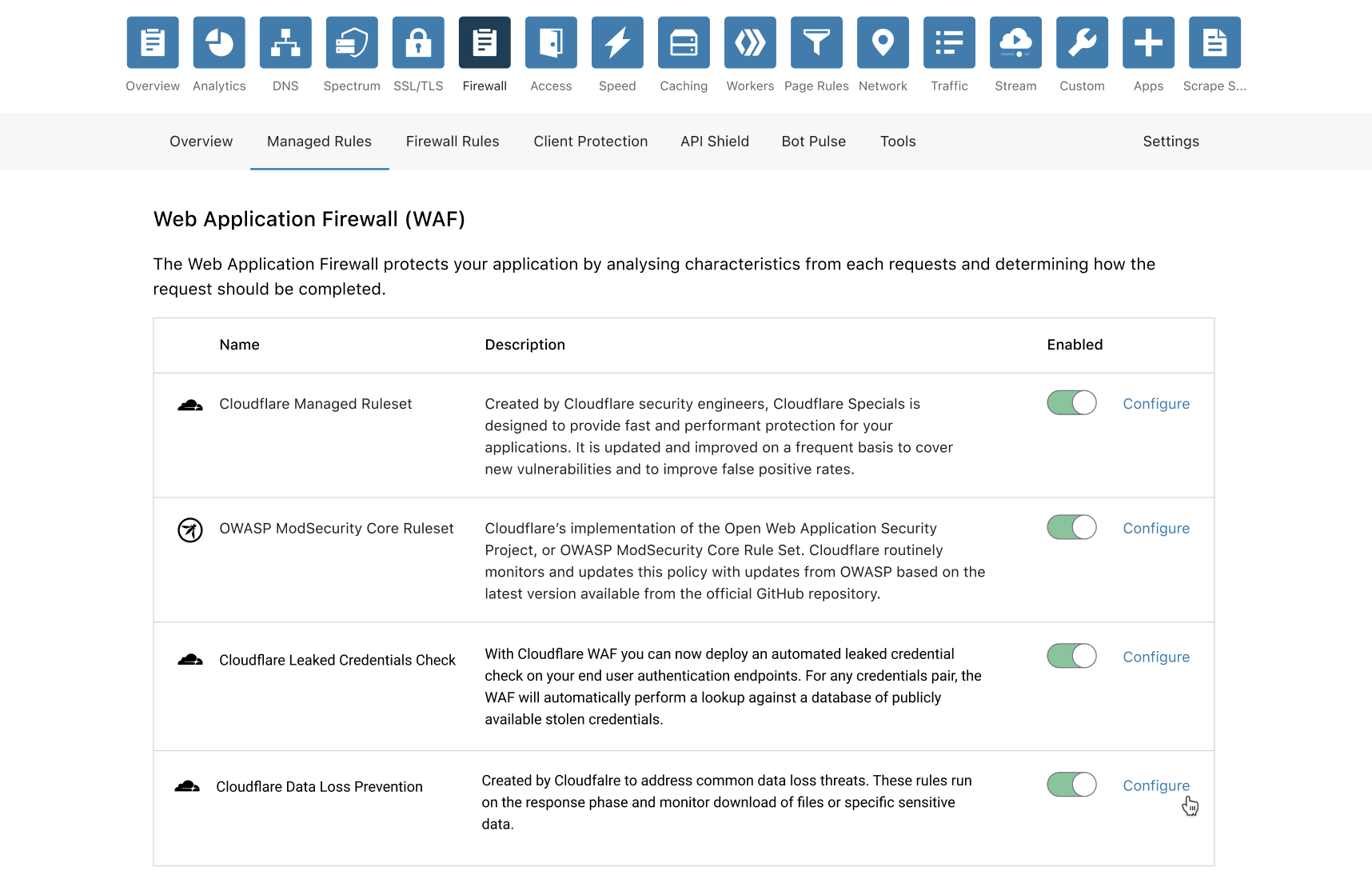 Overview Analytics DNS Spectrum SSL/TLS Firewall Access Speed Caching Workers Page Rules Network Traffic Stream Custom Apps Scrape S...

Overview Managed Rules Firewall Rules Client Protection API Shield Bot Pulse Tools Settings

Web Application Firewall (WAF)

The Web Application Firewall protects your application by analysing characteristics from each requests and determining how the request should be completed.

| Name | Description | Enabled | |
|---|---|---|---|
| Cloudflare Managed Ruleset | Created by Cloudflare security engineers, Cloudflare Specials is designed to provide fast and performant protection for your applications. It is updated and improved on a frequent basis to cover new vulnerabilities and to improve false positive rates. | | Configure |
| OWASP ModSecurity Core Ruleset | Cloudflare's implementation of the Open Web Application Security Project, or OWASP ModSecurity Core Rule Set. Cloudflare routinely monitors and updates this policy with updates from OWASP based on the latest version available from the official GitHub repository. | | Configure |
| Cloudflare Leaked Credentials Check | With Cloudflare WAF you can now deploy an automated leaked credential check on your end user authentication endpoints. For any credentials pair, the WAF will automatically perform a lookup against a database of publicly available stolen credentials. | | Configure |
| Cloudflare Data Loss Prevention | Created by Cloudfalre to address common data loss threats. These rules run on the response phase and monitor download of files or specific sensitive data. | | Configure |